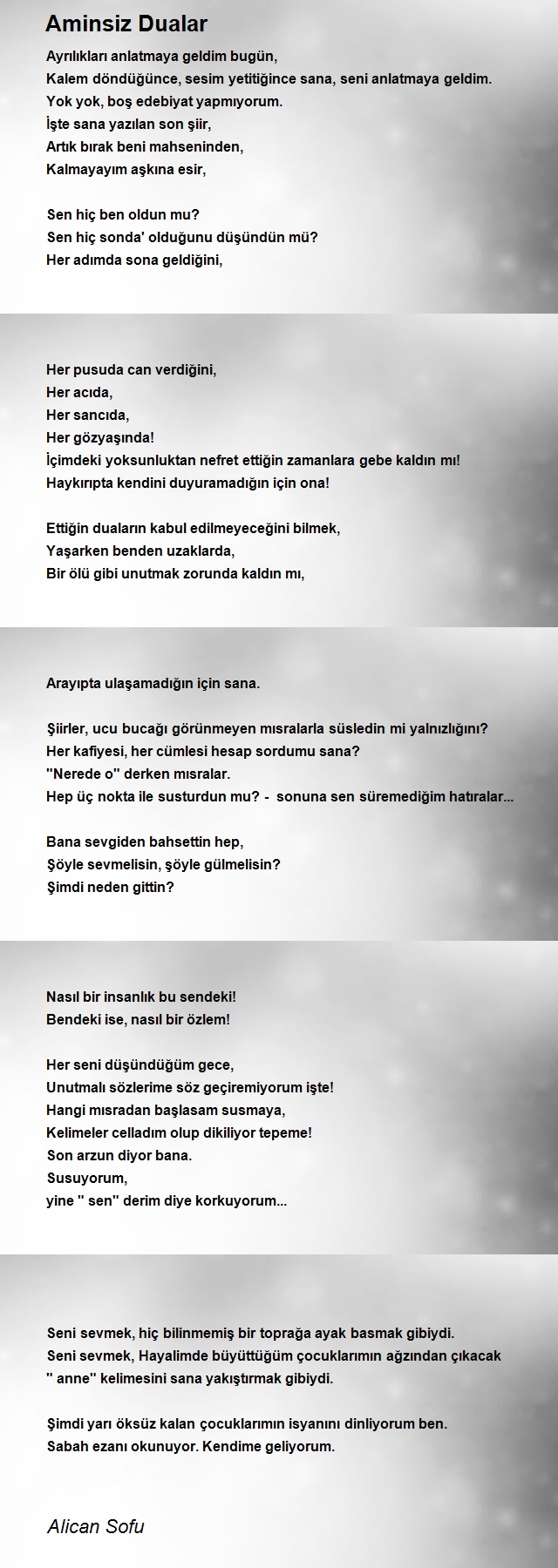 Aminsiz Dualar

Ayrılıkları anlatmaya geldim bugün,
Kalem döndüğünce, sesim yetitiğince sana, seni anlatmaya geldim.
Yok yok, boş edebiyat yapmıyorum.
İşte sana yazılan son şiir,
Artık bırak beni mahseninden,
Kalmayayım aşkına esir,

Sen hiç ben oldun mu?
Sen hiç sonda' olduğunu düşündün mü?
Her adımda sona geldiğini,

Her pusuda can verdiğini,
Her acıda,
Her sancıda,
Her gözyaşında!
İçimdeki yoksunluktan nefret ettiğin zamanlara gebe kaldın mı!
Haykırıpta kendini duyuramadığın için ona!

Ettiğin duaların kabul edilmeyeceğini bilmek,
Yaşarken benden uzaklarda,
Bir ölü gibi unutmak zorunda kaldın mı,

Arayıpta ulaşamadığın için sana.

Şiirler, ucu bucağı görünmeyen mısralarla süsledin mi yalnızlığını?
Her kafiyesi, her cümlesi hesap sordumu sana?
''Nerede o'' derken mısralar.
Hep üç nokta ile susturdun mu? - sonuna sen süremediğim hatıralar...

Bana sevgiden bahsettin hep,
Şöyle sevmelisin, şöyle gülmelisin?
Şimdi neden gittin?

Nasıl bir insanlık bu sendeki!
Bendeki ise, nasıl bir özlem!

Her seni düşündüğüm gece,
Unutmalı sözlerime söz geçiremiyorum işte!
Hangi mısradan başlasam susmaya,
Kelimeler celladım olup dikiliyor tepeme!
Son arzun diyor bana.
Susuyorum,
yine '' sen'' derim diye korkuyorum...

Seni sevmek, hiç bilinmemiş bir toprağa ayak basmak gibiydi.
Seni sevmek, Hayalimde büyüttüğüm çocuklarımın ağzından çıkacak '' anne'' kelimesini sana yakıştırmak gibiydi.

Şimdi yarı öksüz kalan çocuklarımın isyanını dinliyorum ben.
Sabah ezanı okunuyor. Kendime geliyorum.

Alican Sofu